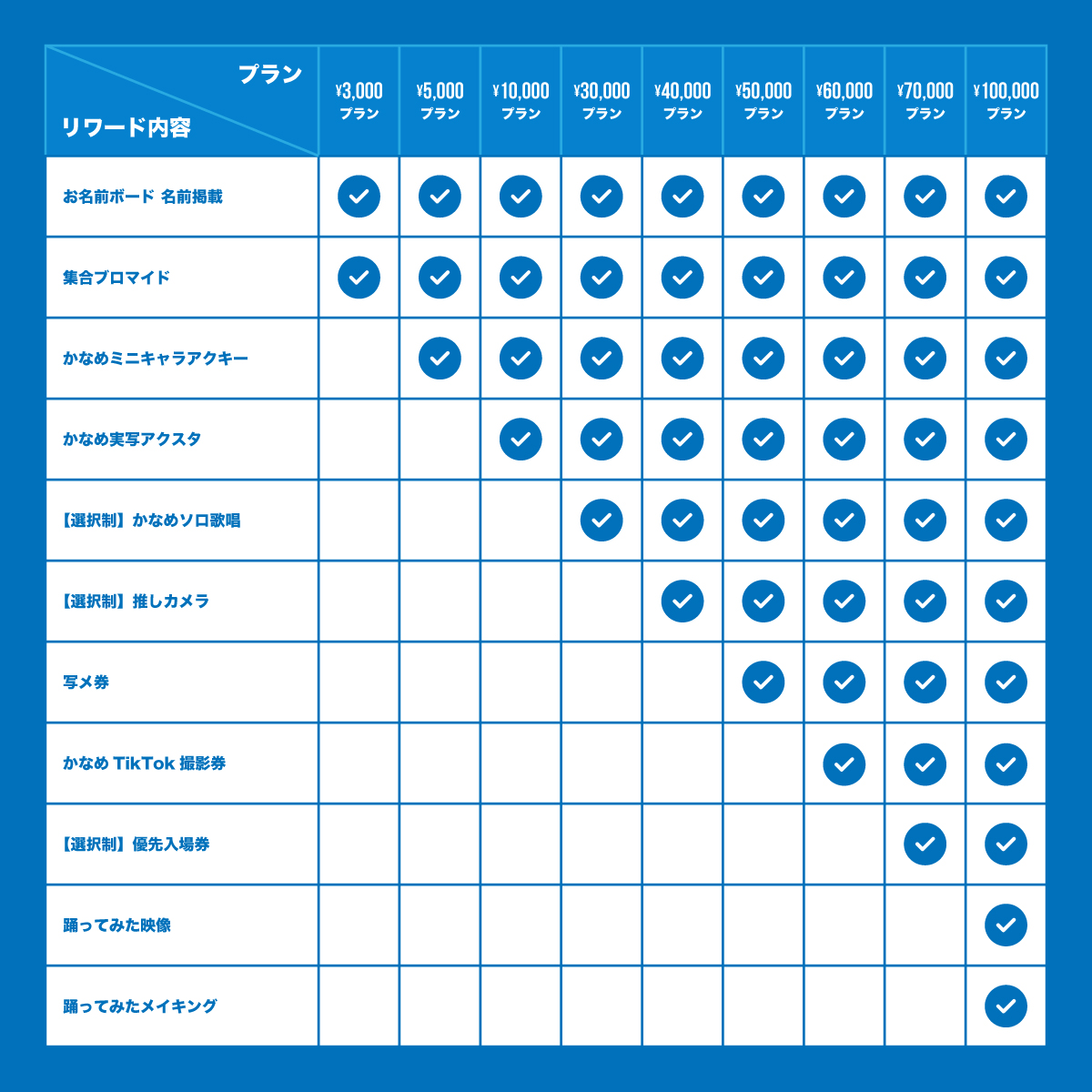 | プラン / リワード内容 | ¥3,000 プラン | ¥5,000 プラン | ¥10,000 プラン | ¥30,000 プラン | ¥40,000 プラン | ¥50,000 プラン | ¥60,000 プラン | ¥70,000 プラン | ¥100,000 プラン |
|---|---|---|---|---|---|---|---|---|---|
| お名前ボード 名前掲載 | ✓ | ✓ | ✓ | ✓ | ✓ | ✓ | ✓ | ✓ | ✓ |
| 集合ブロマイド | ✓ | ✓ | ✓ | ✓ | ✓ | ✓ | ✓ | ✓ | ✓ |
| かなめミニキャラアクキー | | ✓ | ✓ | ✓ | ✓ | ✓ | ✓ | ✓ | ✓ |
| かなめ実写アクスタ | | | ✓ | ✓ | ✓ | ✓ | ✓ | ✓ | ✓ |
| 【選択制】かなめソロ歌唱 | | | | ✓ | ✓ | ✓ | ✓ | ✓ | ✓ |
| 【選択制】推しカメラ | | | | | ✓ | ✓ | ✓ | ✓ | ✓ |
| 写メ券 | | | | | | ✓ | ✓ | ✓ | ✓ |
| かなめ TikTok 撮影券 | | | | | | | ✓ | ✓ | ✓ |
| 【選択制】優先入場券 | | | | | | | | ✓ | ✓ |
| 踊ってみた映像 | | | | | | | | | ✓ |
| 踊ってみたメイキング | | | | | | | | | ✓ |